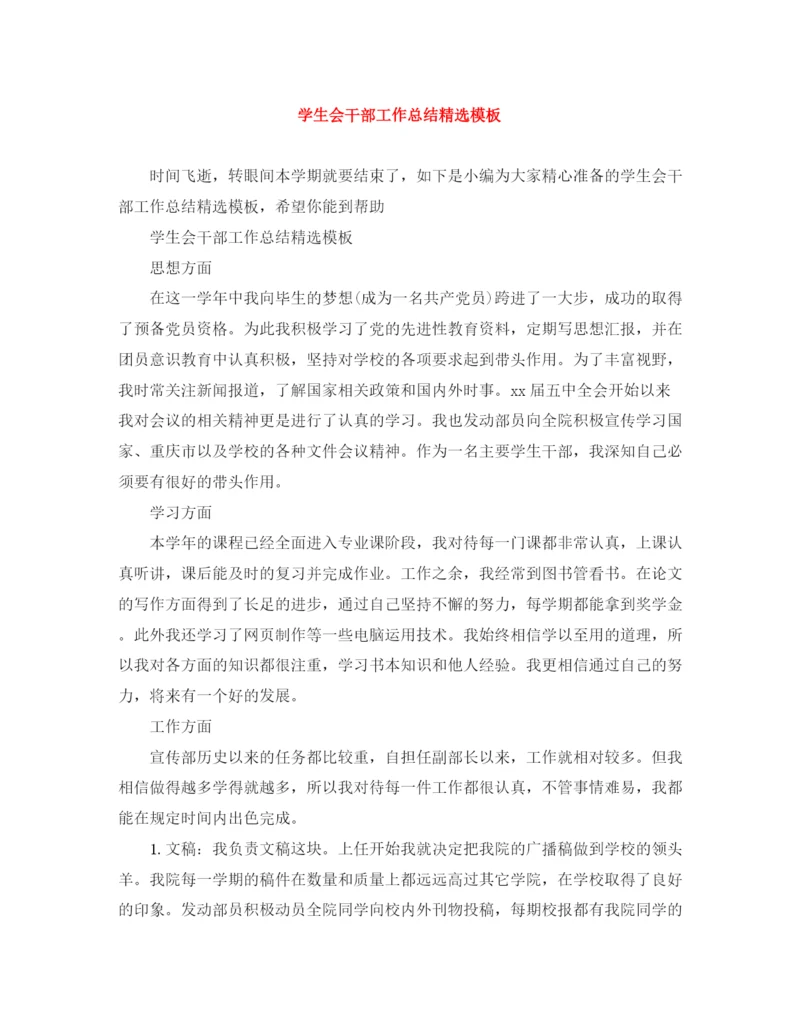 学生会干部工作总结精选模板

时间飞逝，转眼间本学期就要结束了，如下是小编为大家精心准备的学生会干部工作总结精选模板，希望你能到帮助

学生会干部工作总结精选模板

思想方面

在这一学年中我向毕生的梦想(成为一名共产党员)跨进了一大步，成功的取得了预备党员资格。为此我积极学习了党的先进性教育资料，定期写思想汇报，并在团员意识教育中认真积极，坚持对学校的各项要求起到带头作用。为了丰富视野，我时常关注新闻报道，了解国家相关政策和国内外时事。xx届五中全会开始以来我对会议的相关精神更是进行了认真的学习。我也发动部员向全院积极宣传学习国家、重庆市以及学校的各种文件会议精神。作为一名主要学生干部，我深知自己必须要有很好的带头作用。

学习方面

本学年的课程已经全面进入专业课阶段，我对待每一门课都非常认真，上课认真听讲，课后能及时的复习并完成作业。工作之余，我经常到图书管看书。在论文的写作方面得到了长足的进步，通过自己坚持不懈的努力，每学期都能拿到奖学金。此外我还学习了网页制作等一些电脑运用技术。我始终相信学以至用的道理，所以我对各方面的知识都很注重，学习书本知识和他人经验。我更相信通过自己的努力，将来有一个好的发展。

工作方面

宣传部历史以来的任务都比较重，自担任副部长以来，工作就相对较多。但我相信做得越多学得就越多，所以我对待每一件工作都很认真，不管事情难易，我都能在规定时间内出色完成。

1. 文稿：我负责文稿这块。上任开始我就决定把我院的广播稿做到学校的领头羊。我院每一学期的稿件在数量和质量上都远远高过其它学院，在学校取得了良好的印象。发动部员积极动员全院同学向校内外刊物投稿，每期校报都有我院同学的